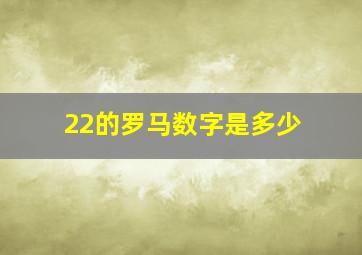 22的罗马数字是多少